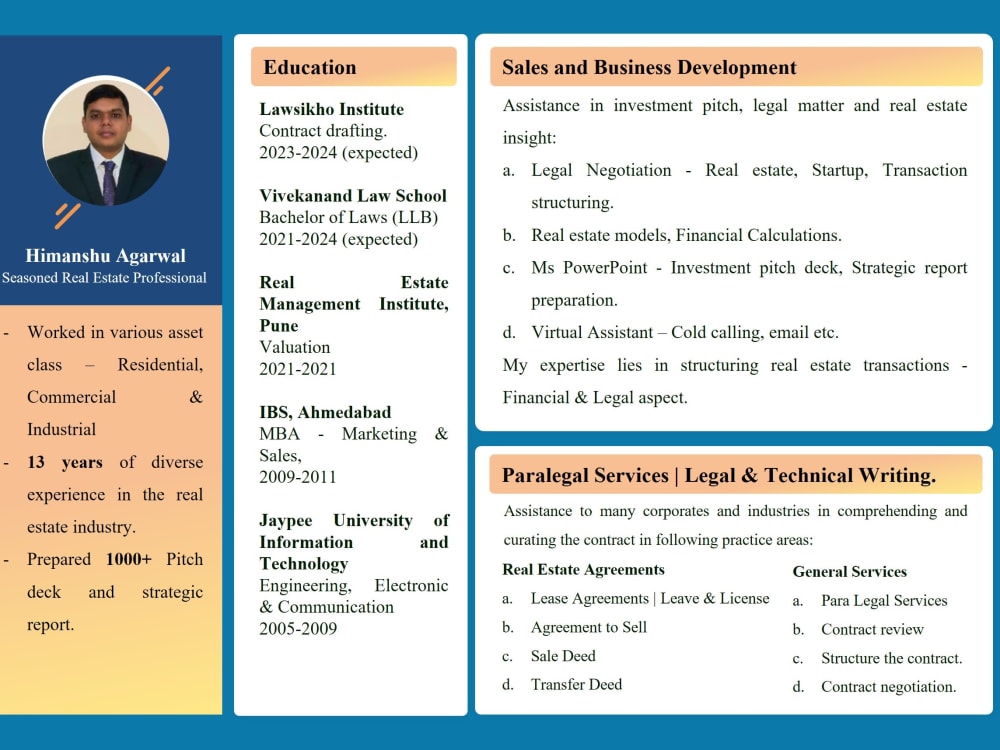 Himanshu Agarwal
Seasoned Real Estate Professional

- Worked in various asset class – Residential, Commercial & Industrial
- 13 years of diverse experience in the real estate industry.
- Prepared 1000+ Pitch deck and strategic report.

Education

Lawsikho Institute
Contract drafting.
2023-2024 (expected)

Vivekanand Law School
Bachelor of Laws (LLB)
2021-2024 (expected)

Real Estate Management Institute, Pune
Valuation
2021-2021

IBS, Ahmedabad
MBA - Marketing & Sales,
2009-2011

Jaypee University of Information and Technology
Engineering, Electronic & Communication
2005-2009

Sales and Business Development

Assistance in investment pitch, legal matter and real estate insight:

a. Legal Negotiation - Real estate, Startup, Transaction structuring.
b. Real estate models, Financial Calculations.
c. Ms PowerPoint - Investment pitch deck, Strategic report preparation.
d. Virtual Assistant – Cold calling, email etc.

My expertise lies in structuring real estate transactions - Financial & Legal aspect.

Paralegal Services | Legal & Technical Writing.

Assistance to many corporates and industries in comprehending and curating the contract in following practice areas:

Real Estate Agreements
a. Lease Agreements | Leave & License
b. Agreement to Sell
c. Sale Deed
d. Transfer Deed

General Services
a. Para Legal Services
b. Contract review
c. Structure the contract.
d. Contract negotiation.